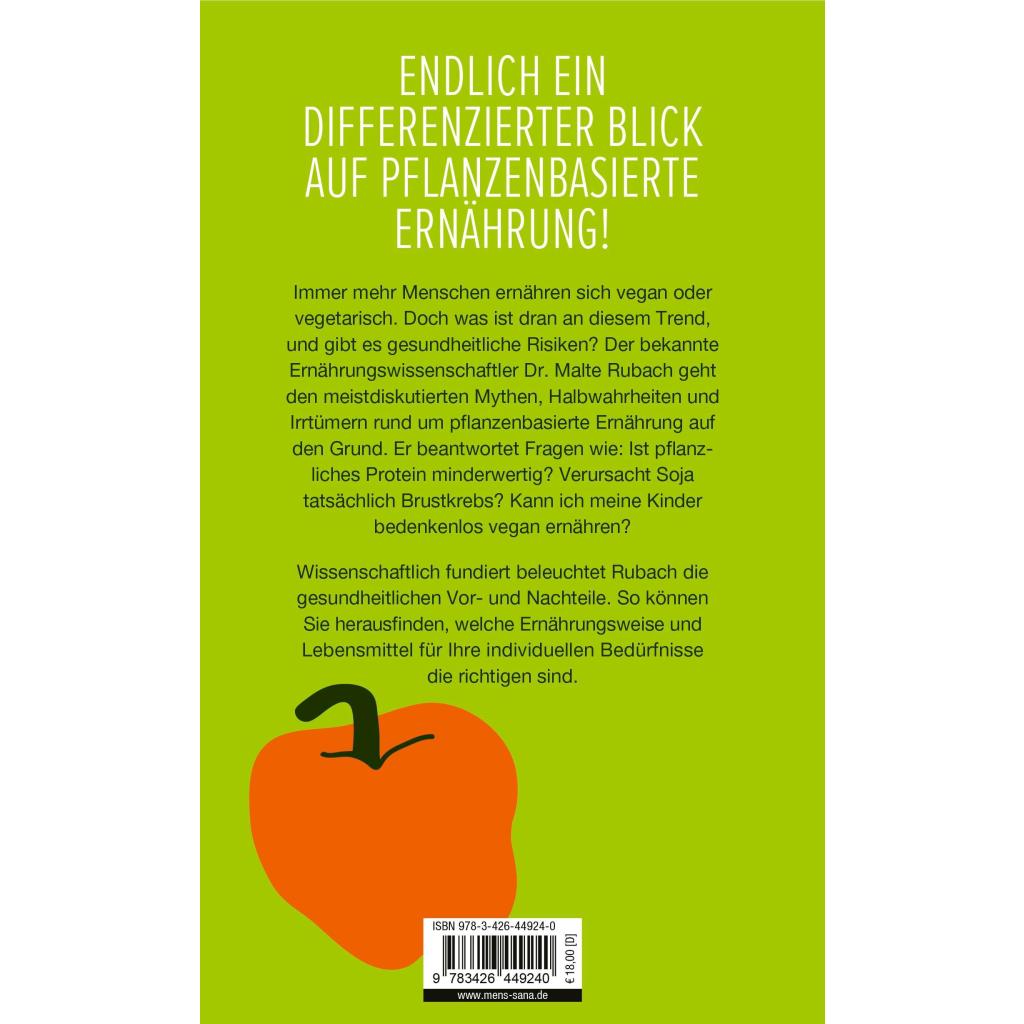 ENDLICH EIN
DIFFERENZIERTER BLICK
AUF PFLANZENBASIERTE
ERNÄHRUNG!

Immer mehr Menschen ernähren sich vegan oder vegetarisch. Doch was ist dran an diesem Trend, und gibt es gesundheitliche Risiken? Der bekannte Ernährungswissenschaftler Dr. Malte Rubach geht den meistdiskutierten Mythen, Halbwahrheiten und Irrtümern rund um pflanzenbasierte Ernährung auf den Grund. Er beantwortet Fragen wie: Ist pflanzliches Protein minderwertig? Verursacht Soja tatsächlich Brustkrebs? Kann ich meine Kinder bedenkenlos vegan ernähren?

Wissenschaftlich fundiert beleuchtet Rubach die gesundheitlichen Vor- und Nachteile. So können Sie herausfinden, welche Ernährungsweise und Lebensmittel für Ihre individuellen Bedürfnisse die richtigen sind.

ISBN 978-3-426-44924-0
9 783426 449240
€ 18,00 [D]
www.mens-sana.de